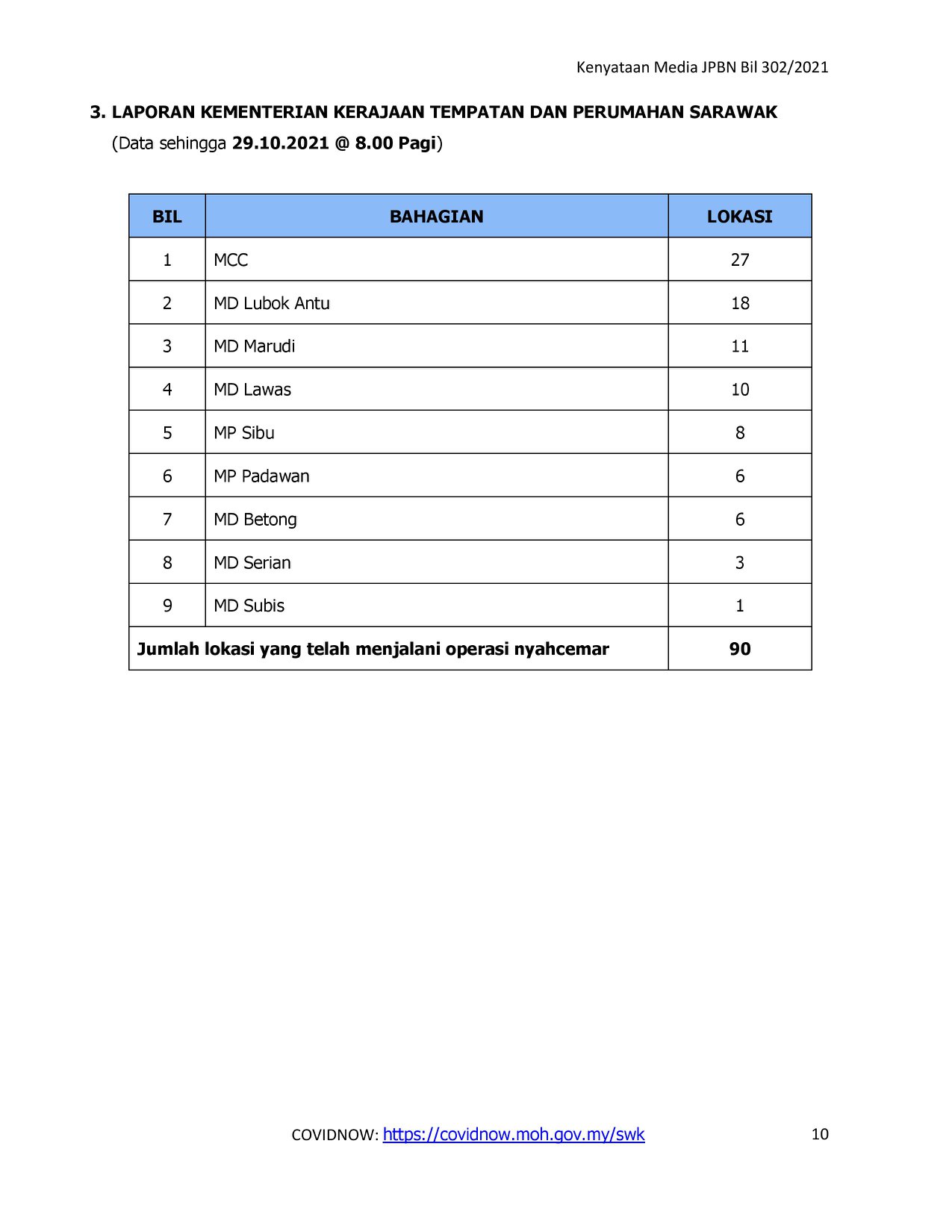 Kenyataan Media JPBN Bil 302/2021

3. LAPORAN KEMENTERIAN KERAJAAN TEMPATAN DAN PERUMAHAN SARAWAK
(Data sehingga 29.10.2021 @ 8.00 Pagi)

| BIL | BAHAGIAN | LOKASI |
|---|---|---|
| 1 | MCC | 27 |
| 2 | MD Lubok Antu | 18 |
| 3 | MD Marudi | 11 |
| 4 | MD Lawas | 10 |
| 5 | MP Sibu | 8 |
| 6 | MP Padawan | 6 |
| 7 | MD Betong | 6 |
| 8 | MD Serian | 3 |
| 9 | MD Subis | 1 |
| Jumlah lokasi yang telah menjalani operasi nyahcemar | | 90 |

COVIDNOW: https://covidnow.moh.gov.my/swk

10